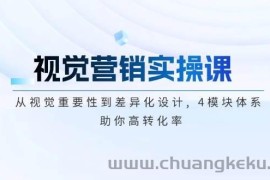 视觉营销实操课

从视觉重要性到差异化设计，4模块体系助你高转化率

www.chuangkeku.